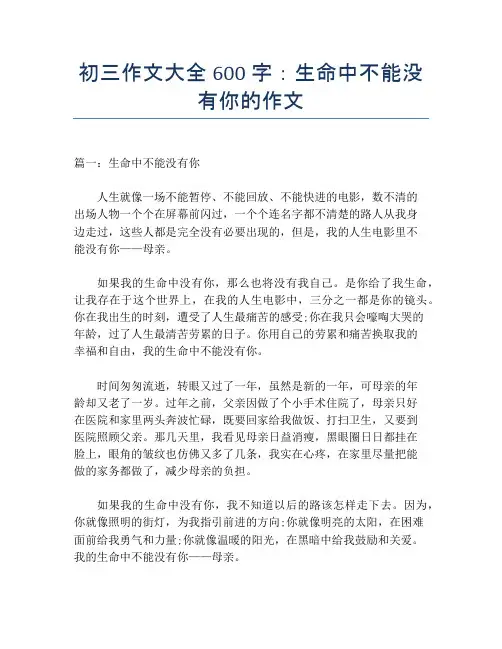 初三作文大全 600 字：生命中不能没有你的作文

篇一：生命中不能没有你

人生就像一场不能暂停、不能回放、不能快进的电影，数不清的出场人物一个个在屏幕前闪过，一个个连名字都不清楚的路人从我身边走过，这些人都是完全没有必要出现的，但是，我的人生电影里不能没有你——母亲。

如果我的生命中没有你，那么也将没有我自己。是你给了我生命，让我存在于这个世界上，在我的人生电影中，三分之一都是你的镜头。你在我出生的时刻，遭受了人生最痛苦的感受；你在我只会嚎啕大哭的年龄，过了人生最清苦劳累的日子。你用自己的劳累和痛苦换取我的幸福和自由，我的生命中不能没有你。

时间匆匆流逝，转眼又过了一年，虽然是新的一年，可母亲的年龄却又老了一岁。过年之前，父亲因做了个小手术住院了，母亲只好在医院和家里两头奔波忙碌，既要回家给我做饭、打扫卫生，又要到医院照顾父亲。那几天里，我看见母亲日益消瘦，黑眼圈日日都挂在脸上，眼角的皱纹也仿佛又多了几条，我实在心疼，在家里尽量把能做的家务都做了，减少母亲的负担。

如果我的生命中没有你，我不知道以后的路该怎样走下去。因为，你就像照明的街灯，为我指引前进的方向；你就像明亮的太阳，在困难面前给我勇气和力量；你就像温暖的阳光，在黑暗中给我鼓励和关爱。我的生命中不能没有你——母亲。